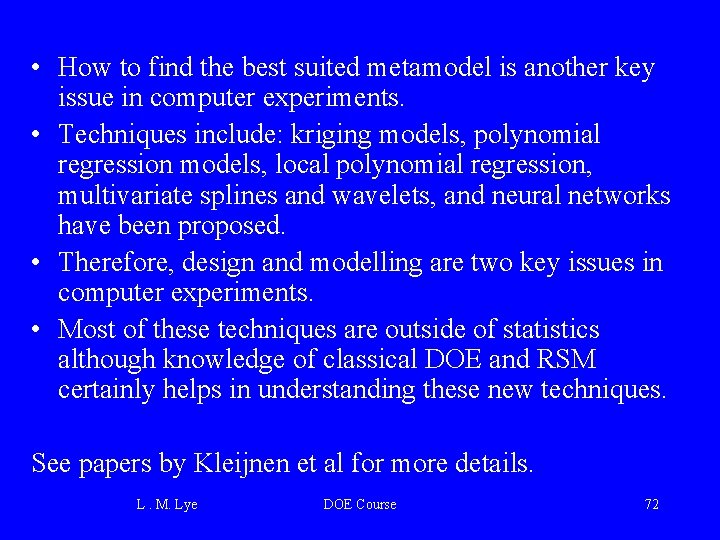 • How to find the best suited metamodel is another key issue in computer experiments.
• Techniques include: kriging models, polynomial regression models, local polynomial regression, multivariate splines and wavelets, and neural networks have been proposed.
• Therefore, design and modelling are two key issues in computer experiments.
• Most of these techniques are outside of statistics although knowledge of classical DOE and RSM certainly helps in understanding these new techniques.

See papers by Kleijnen et al for more details.

L . M. Lye DOE Course 72